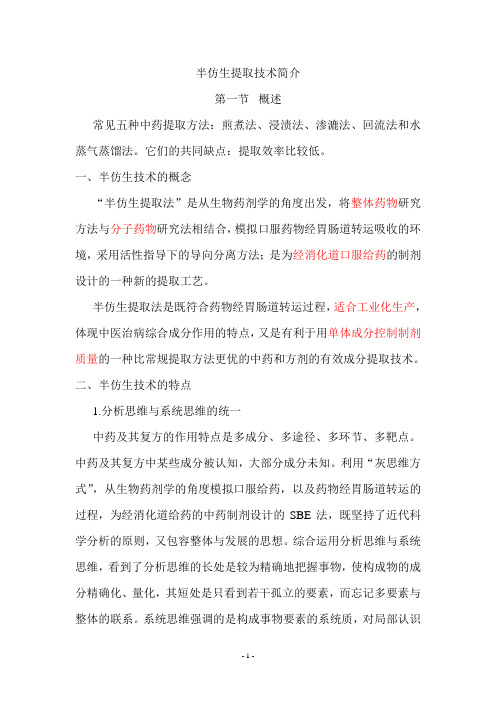 半仿生提取技术简介

第一节　概述

常见五种中药提取方法：煎煮法、浸渍法、渗漉法、回流法和水蒸气蒸馏法。它们的共同缺点：提取效率比较低。

一、半仿生技术的概念

“半仿生提取法”是从生物药剂学的角度出发，将整体药物研究方法与分子药物研究法相结合，模拟口服药物经胃肠道转运吸收的环境，采用活性指导下的导向分离方法；是为经消化道口服给药的制剂设计的一种新的提取工艺。

半仿生提取法是既符合药物经胃肠道转运过程，适合工业化生产，体现中医治病综合成分作用的特点，又是有利于用单体成分控制制剂质量的一种比常规提取方法更优的中药和方剂的有效成分提取技术。

二、半仿生技术的特点

1.分析思维与系统思维的统一

中药及其复方的作用特点是多成分、多途径、多环节、多靶点。中药及其复方中某些成分被认知，大部分成分未知。利用“灰思维方式”，从生物药剂学的角度模拟口服给药，以及药物经胃肠道转运的过程，为经消化道给药的中药制剂设计的 SBE 法，既坚持了近代科学分析的原则，又包容整体与发展的思想。综合运用分析思维与系统思维，看到了分析思维的长处是较为精确地把握事物，使构成物的成分精确化、量化，其短处是只看到若干孤立的要素，而忘记多要素与整体的联系。系统思维强调的是构成事物要素的系统质，对局部认识

- 1 -